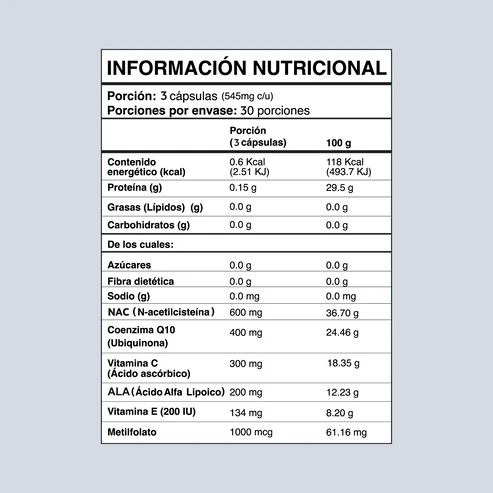 INFORMACIÓN NUTRICIONAL

Porción: 3 cápsulas (545mg c/u)
Porciones por envase: 30 porciones

| | Porción (3 cápsulas) | 100 g |
|---|---|---|
| Contenido energético (kcal) | 0.6 Kcal (2.51 KJ) | 118 Kcal (493.7 KJ) |
| Proteína (g) | 0.15 g | 29.5 g |
| Grasas (Lípidos) (g) | 0.0 g | 0.0 g |
| Carbohidratos (g) | 0.0 g | 0.0 g |
| De los cuales: | | |
| Azúcares | 0.0 g | 0.0 g |
| Fibra dietética | 0.0 g | 0.0 g |
| Sodio (g) | 0.0 mg | 0.0 mg |
| NAC (N-acetilcisteína) | 600 mg | 36.70 g |
| Coenzima Q10 (Ubiquinona) | 400 mg | 24.46 g |
| Vitamina C (Ácido ascórbico) | 300 mg | 18.35 g |
| ALA (Ácido Alfa Lipoico) | 200 mg | 12.23 g |
| Vitamina E (200 IU) | 134 mg | 8.20 g |
| Metilfolato | 1000 mcg | 61.16 mg |